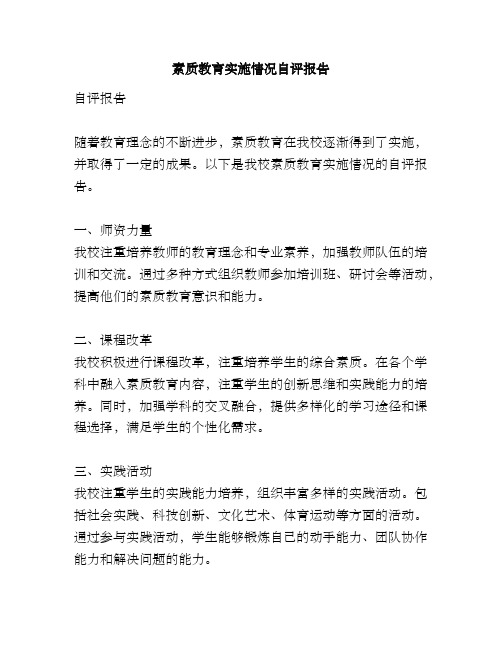 素质教育实施情况自评报告

自评报告

随着教育理念的不断进步，素质教育在我校逐渐得到了实施，并取得了一定的成果。以下是我校素质教育实施情况的自评报告。

一、师资力量
我校注重培养教师的教育理念和专业素养，加强教师队伍的培训和交流。通过多种方式组织教师参加培训班、研讨会等活动，提高他们的素质教育意识和能力。

二、课程改革
我校积极进行课程改革，注重培养学生的综合素质。在各个学科中融入素质教育内容，注重学生的创新思维和实践能力的培养。同时，加强学科的交叉融合，提供多样化的学习途径和课程选择，满足学生的个性化需求。

三、实践活动
我校注重学生的实践能力培养，组织丰富多样的实践活动。包括社会实践、科技创新、文化艺术、体育运动等方面的活动。通过参与实践活动，学生能够锻炼自己的动手能力、团队协作能力和解决问题的能力。